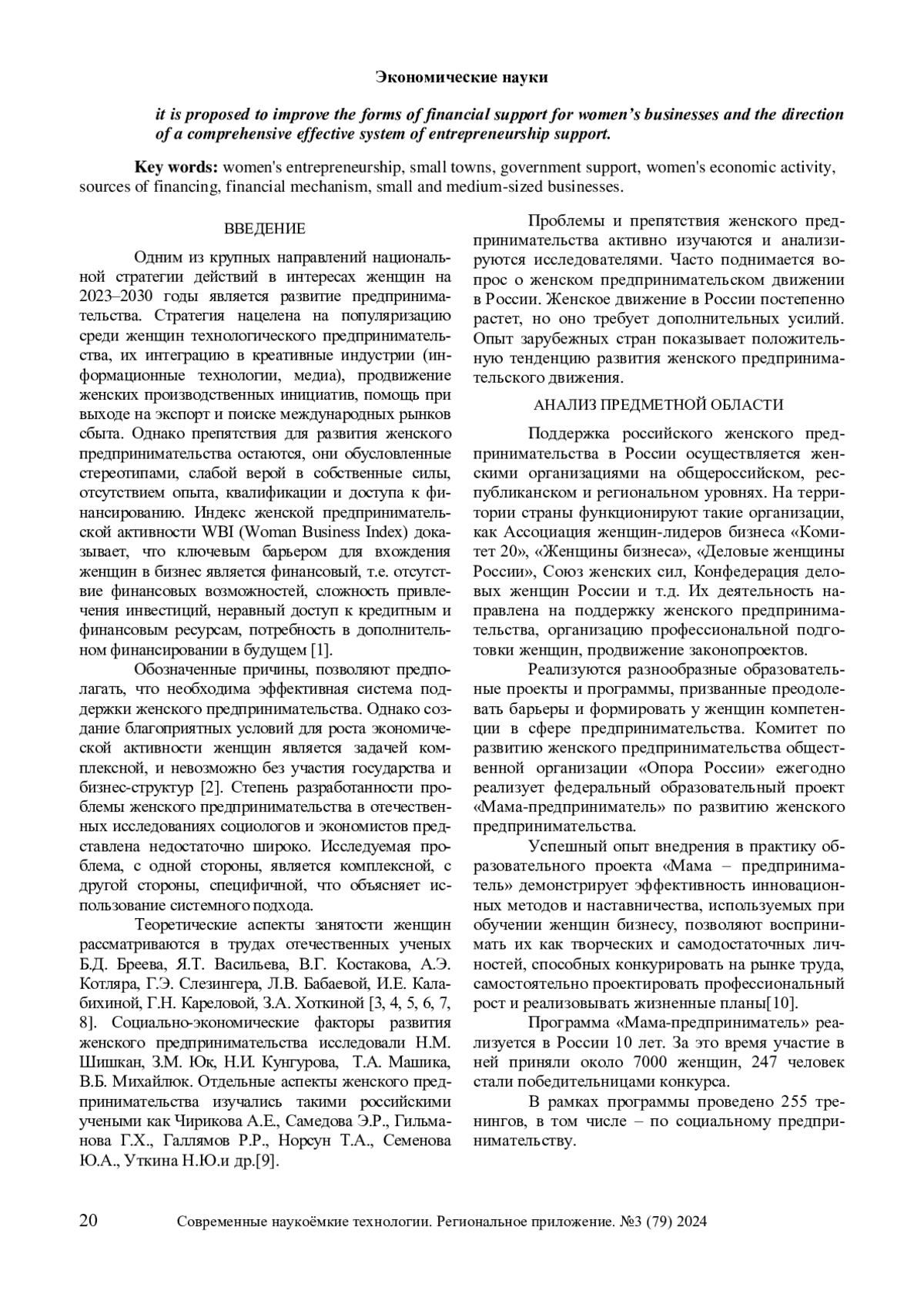 Экономические науки

it is proposed to improve the forms of financial support for women's businesses and the direction of a comprehensive effective system of entrepreneurship support.

Key words: women's entrepreneurship, small towns, government support, women's economic activity, sources of financing, financial mechanism, small and medium-sized businesses.

ВВЕДЕНИЕ

Одним из крупных направлений национальной стратегии действий в интересах женщин на 2023–2030 годы является развитие предпринимательства. Стратегия нацелена на популяризацию среди женщин технологического предпринимательства, их интеграцию в креативные индустрии (информационные технологии, медиа), продвижение женских производственных инициатив, помощь при выходе на экспорт и поиске международных рынков сбыта. Однако препятствия для развития женского предпринимательства остаются, они обусловленные стереотипами, слабой верой в собственные силы, отсутствием опыта, квалификации и доступа к финансированию. Индекс женской предпринимательской активности WBI (Woman Business Index) доказывает, что ключевым барьером для вхождения женщин в бизнес является финансовый, т.е. отсутствие финансовых возможностей, сложность привлечения инвестиций, неравный доступ к кредитным и финансовым ресурсам, потребность в дополнительном финансировании в будущем [1].

Обозначенные причины, позволяют предполагать, что необходима эффективная система поддержки женского предпринимательства. Однако создание благоприятных условий для роста экономической активности женщин является задачей комплексной, и невозможно без участия государства и бизнес-структур [2]. Степень разработанности проблемы женского предпринимательства в отечественных исследованиях социологов и экономистов представлена недостаточно широко. Исследуемая проблема, с одной стороны, является комплексной, с другой стороны, специфичной, что объясняет использование системного подхода.

Теоретические аспекты занятости женщин рассматриваются в трудах отечественных ученых Б.Д. Бреева, Я.Т. Васильева, В.Г. Костакова, А.Э. Котляра, Г.Э. Слезингера, Л.В. Бабаевой, И.Е. Калабихиной, Г.Н. Кареловой, З.А. Хоткиной [3, 4, 5, 6, 7, 8]. Социально-экономические факторы развития женского предпринимательства исследовали Н.М. Шишкан, З.М. Юк, Н.И. Кунгурова, Т.А. Машика, В.Б. Михайлюк. Отдельные аспекты женского предпринимательства изучались такими российскими учеными как Чирикова А.Е., Самедова Э.Р., Гильманова Г.Х., Галлямов Р.Р., Норсун Т.А., Семенова Ю.А., Уткина Н.Ю.и др.[9].

Проблемы и препятствия женского предпринимательства активно изучаются и анализируются исследователями. Часто поднимается вопрос о женском предпринимательском движении в России. Женское движение в России постепенно растет, но оно требует дополнительных усилий. Опыт зарубежных стран показывает положительную тенденцию развития женского предпринимательского движения.

АНАЛИЗ ПРЕДМЕТНОЙ ОБЛАСТИ

Поддержка российского женского предпринимательства в России осуществляется женскими организациями на общероссийском, республиканском и региональном уровнях. На территории страны функционируют такие организации, как Ассоциация женщин-лидеров бизнеса «Комитет 20», «Женщины бизнеса», «Деловые женщины России», Союз женских сил, Конфедерация деловых женщин России и т.д. Их деятельность направлена на поддержку женского предпринимательства, организацию профессиональной подготовки женщин, продвижение законопроектов.

Реализуются разнообразные образовательные проекты и программы, призванные преодолевать барьеры и формировать у женщин компетенции в сфере предпринимательства. Комитет по развитию женского предпринимательства общественной организации «Опора России» ежегодно реализует федеральный образовательный проект «Мама-предприниматель» по развитию женского предпринимательства.

Успешный опыт внедрения в практику образовательного проекта «Мама – предприниматель» демонстрирует эффективность инновационных методов и наставничества, используемых при обучении женщин бизнесу, позволяют воспринимать их как творческих и самодостаточных личностей, способных конкурировать на рынке труда, самостоятельно проектировать профессиональный рост и реализовывать жизненные планы[10].

Программа «Мама-предприниматель» реализуется в России 10 лет. За это время участие в ней приняли около 7000 женщин, 247 человек стали победительницами конкурса.

В рамках программы проведено 255 тренингов, в том числе – по социальному предпринимательству.

20 Современные наукоёмкие технологии. Региональное приложение. №3 (79) 2024